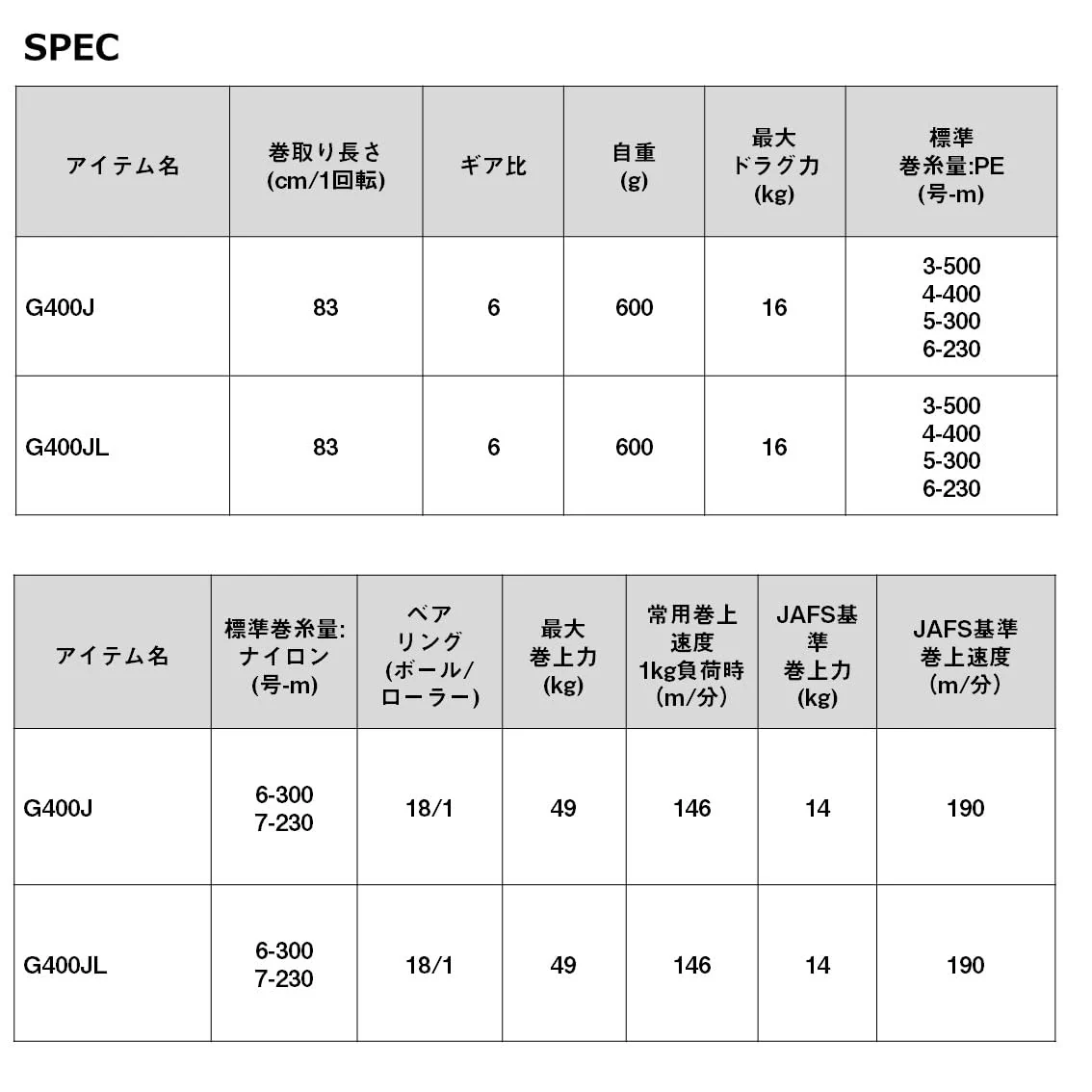 SPEC

| アイテム名 | 巻取り長さ (cm/1回転) | ギア比 | 自重 (g) | 最大 ドラグ力 (kg) | 標準 巻糸量:PE (号-m) |
|---|---|---|---|---|---|
| G400J | 83 | 6 | 600 | 16 | 3-500 4-400 5-300 6-230 |
| G400JL | 83 | 6 | 600 | 16 | 3-500 4-400 5-300 6-230 |

| アイテム名 | 標準巻糸量: ナイロン (号-m) | ベア リング (ボール/ ローラー) | 最大 巻上力 (kg) | 常用巻上 速度 1kg負荷時 (m/分) | JAFS基 準 巻上力 (kg) | JAFS基準 巻上速度 (m/分) |
|---|---|---|---|---|---|---|
| G400J | 6-300 7-230 | 18/1 | 49 | 146 | 14 | 190 |
| G400JL | 6-300 7-230 | 18/1 | 49 | 146 | 14 | 190 |